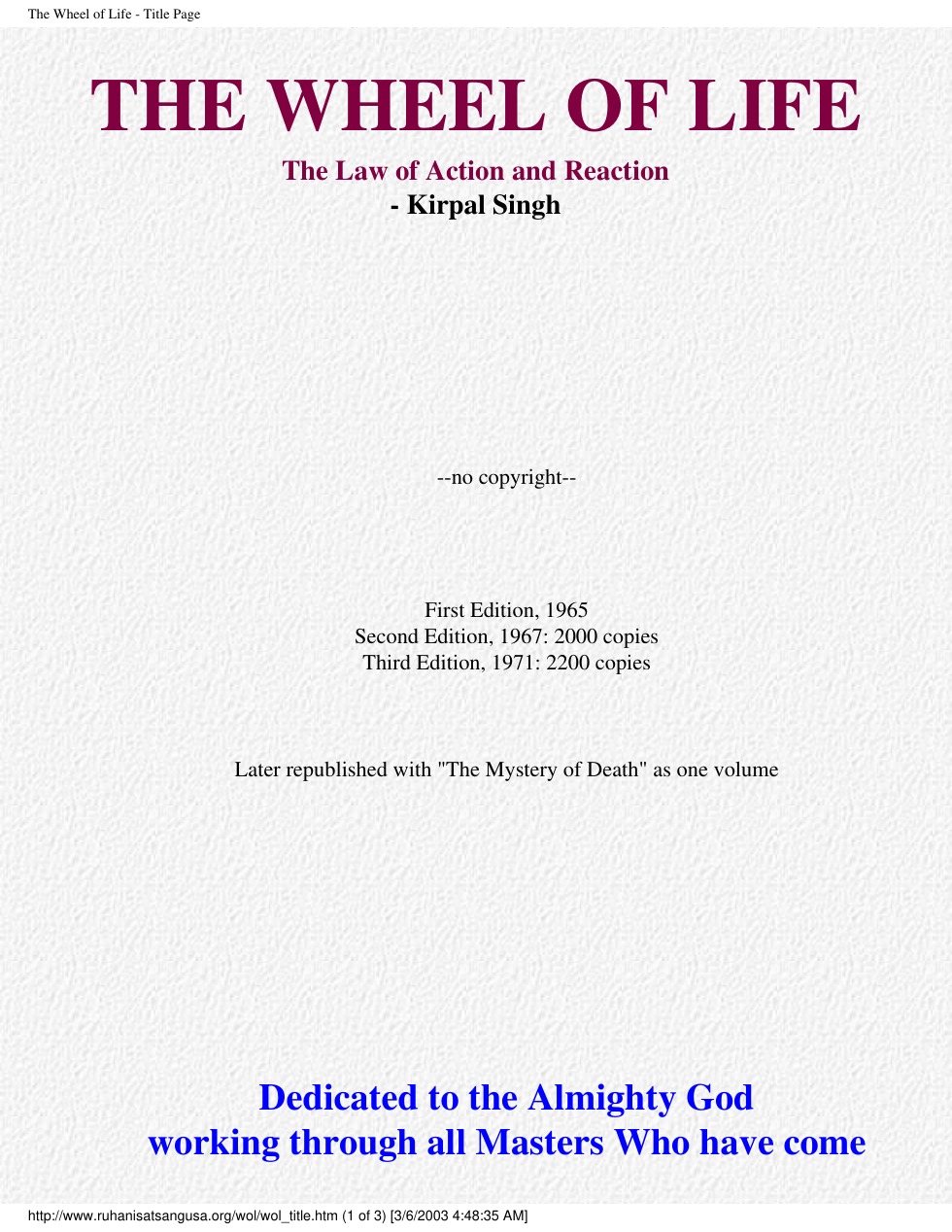 The Wheel of Life - Title Page

THE WHEEL OF LIFE

The Law of Action and Reaction
- Kirpal Singh

--no copyright--

First Edition, 1965
Second Edition, 1967: 2000 copies
Third Edition, 1971: 2200 copies

Later republished with "The Mystery of Death" as one volume

Dedicated to the Almighty God
working through all Masters Who have come

http://www.ruhanisatsangusa.org/wol/wol_title.htm (1 of 3) [3/6/2003 4:48:35 AM]